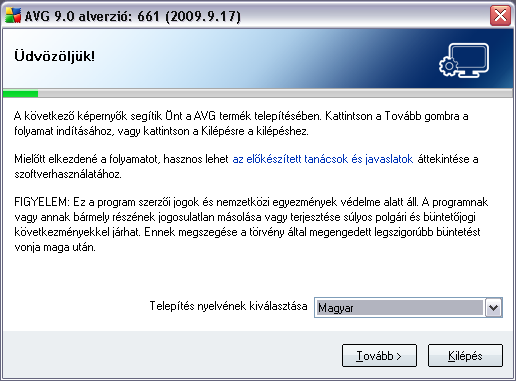 AVG 9.0 alverzió: 661 (2009.9.17)

Üdvözöljük!

A következő képernyők segítik Önt a AVG termék telepítésében. Kattintson a Tovább gombra a folyamat indításához, vagy kattintson a Kilépésre a kilépéshez.

Mielőtt elkezdené a folyamatot, hasznos lehet az előkészített tanácsok és javaslatok áttekintése a szoftverhasználatához.

FIGYELEM: Ez a program szerzői jogok és nemzetközi egyezmények védelme alatt áll. A programnak vagy annak bármely részének jogosulatlan másolása vagy terjesztése súlyos polgári és büntetőjogi következményekkel járhat. Ennek megszegése a törvény által megengedett legszigorúbb büntetést vonja maga után.

Telepítés nyelvének kiválasztása Magyar

Tovább > Kilépés